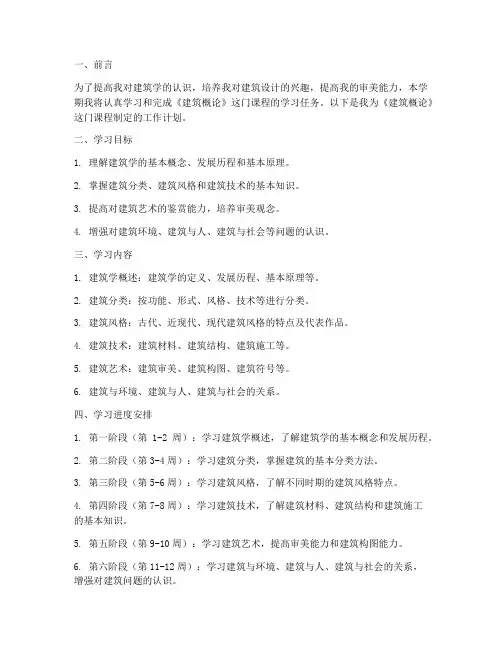 一、前言

为了提高我对建筑学的认识，培养我对建筑设计的兴趣，提高我的审美能力，本学期我将认真学习和完成《建筑概论》这门课程的学习任务。以下是我为《建筑概论》这门课程制定的工作计划。

二、学习目标

1. 理解建筑学的基本概念、发展历程和基本原理。

2. 掌握建筑分类、建筑风格和建筑技术的基本知识。

3. 提高对建筑艺术的鉴赏能力，培养审美观念。

4. 增强对建筑环境、建筑与人、建筑与社会等问题的认识。

三、学习内容

1. 建筑学概述：建筑学的定义、发展历程、基本原理等。

2. 建筑分类：按功能、形式、风格、技术等进行分类。

3. 建筑风格：古代、近现代、现代建筑风格的特点及代表作品。

4. 建筑技术：建筑材料、建筑结构、建筑施工等。

5. 建筑艺术：建筑审美、建筑构图、建筑符号等。

6. 建筑与环境、建筑与人、建筑与社会的关系。

四、学习进度安排

1. 第一阶段（第 1-2 周）：学习建筑学概述，了解建筑学的基本概念和发展历程。

2. 第二阶段（第 3-4 周）：学习建筑分类，掌握建筑的基本分类方法。

3. 第三阶段（第 5-6 周）：学习建筑风格，了解不同时期的建筑风格特点。

4. 第四阶段（第 7-8 周）：学习建筑技术，了解建筑材料、建筑结构和建筑施工的基本知识。

5. 第五阶段（第 9-10 周）：学习建筑艺术，提高审美能力和建筑构图能力。

6. 第六阶段（第 11-12 周）：学习建筑与环境、建筑与人、建筑与社会的关系，增强对建筑问题的认识。